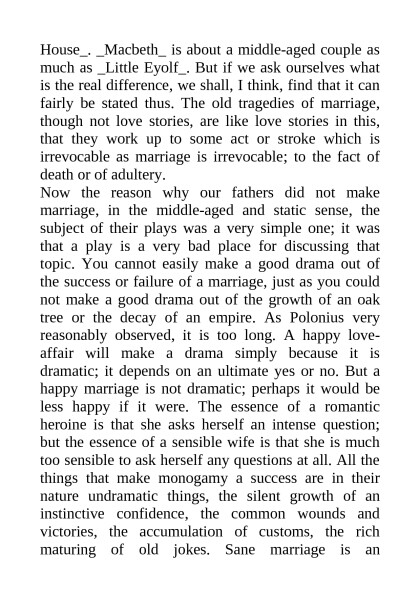 House_. _Macbeth_ is about a middle-aged couple as much as _Little Eyolf_. But if we ask ourselves what is the real difference, we shall, I think, find that it can fairly be stated thus. The old tragedies of marriage, though not love stories, are like love stories in this, that they work up to some act or stroke which is irrevocable as marriage is irrevocable; to the fact of death or of adultery.
Now the reason why our fathers did not make marriage, in the middle-aged and static sense, the subject of their plays was a very simple one; it was that a play is a very bad place for discussing that topic. You cannot easily make a good drama out of the success or failure of a marriage, just as you could not make a good drama out of the growth of an oak tree or the decay of an empire. As Polonius very reasonably observed, it is too long. A happy love-affair will make a drama simply because it is dramatic; it depends on an ultimate yes or no. But a happy marriage is not dramatic; perhaps it would be less happy if it were. The essence of a romantic heroine is that she asks herself an intense question; but the essence of a sensible wife is that she is much too sensible to ask herself any questions at all. All the things that make monogamy a success are in their nature undramatic things, the silent growth of an instinctive confidence, the common wounds and victories, the accumulation of customs, the rich maturing of old jokes. Sane marriage is an